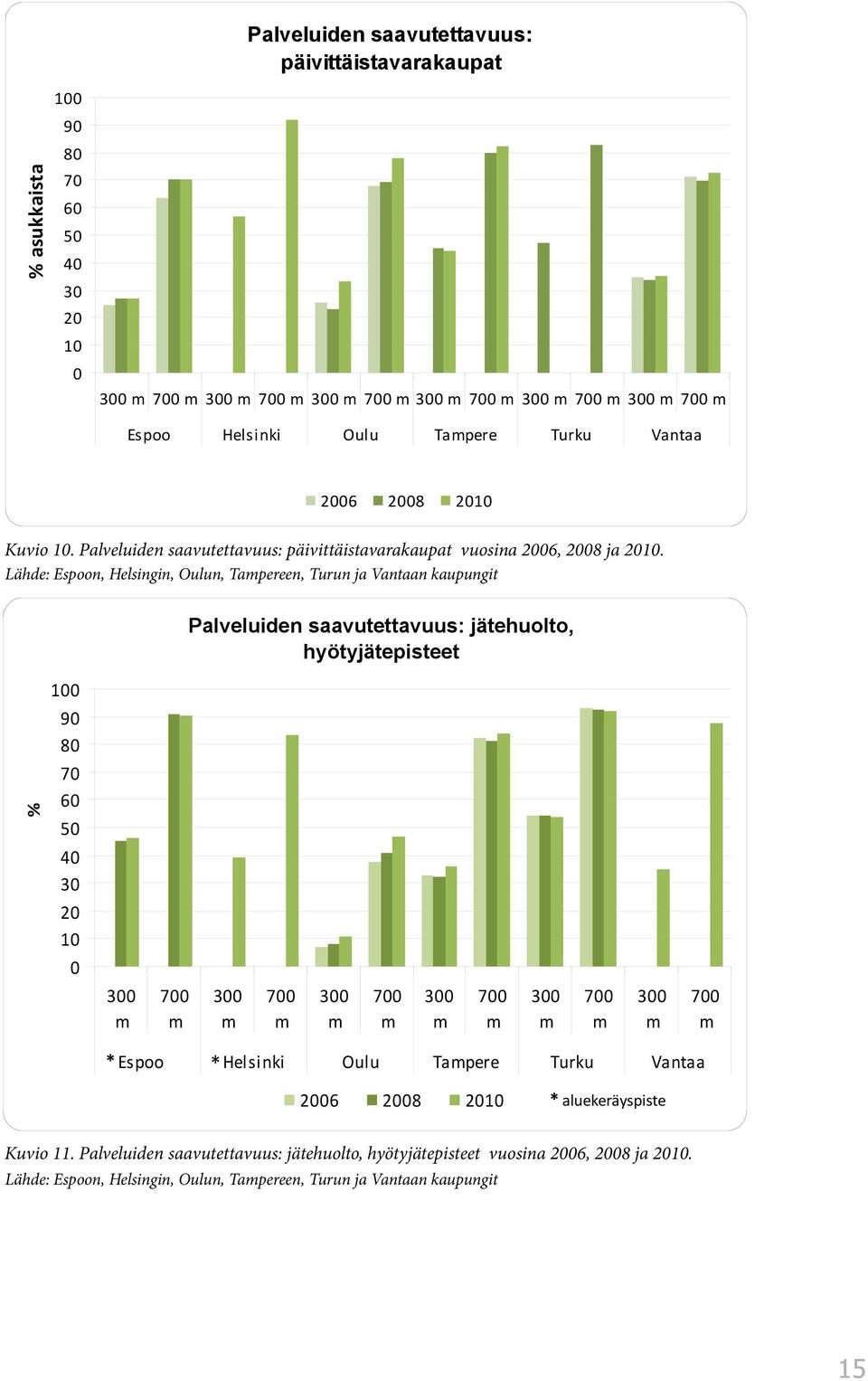 Palveluiden saavutettavuus: päivittäistavarakaupat

% asukkaista

100
90
80
70
60
50
40
30
20
10
0

300 m 700 m 300 m 700 m 300 m 700 m 300 m 700 m 300 m 700 m 300 m 700 m

Espoo Helsinki Oulu Tampere Turku Vantaa

2006 2008 2010

Kuvio 10. Palveluiden saavutettavuus: päivittäistavarakaupat vuosina 2006, 2008 ja 2010.
Lähde: Espoon, Helsingin, Oulun, Tampereen, Turun ja Vantaan kaupungit

Palveluiden saavutettavuus: jätehuolto, hyötyjätepisteet

%

100
90
80
70
60
50
40
30
20
10
0

300 m 700 m 300 m 700 m 300 m 700 m 300 m 700 m 300 m 700 m 300 m 700 m

* Espoo * Helsinki Oulu Tampere Turku Vantaa

2006 2008 2010 * aluekeräyspiste

Kuvio 11. Palveluiden saavutettavuus: jätehuolto, hyötyjätepisteet vuosina 2006, 2008 ja 2010.
Lähde: Espoon, Helsingin, Oulun, Tampereen, Turun ja Vantaan kaupungit

15